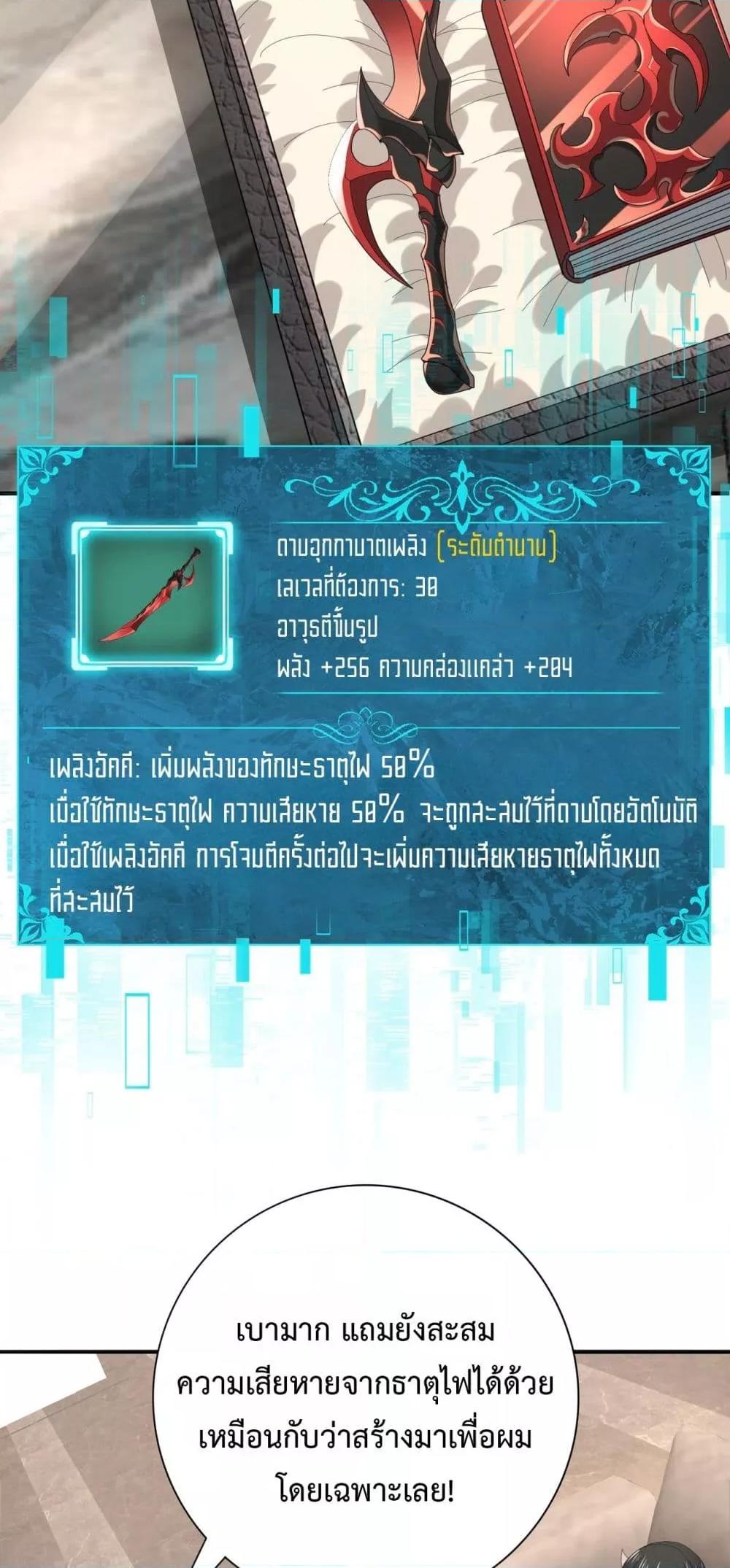 ดาบอุกกาบาตเพลิง (ระดับตำนาน)
เลเวลที่ต้องการ: 30
อาวุธตีขึ้นรูป
พลัง +256 ความคล่องแคล่ว +204

เพลิงอัคคี: เพิ่มพลังของทักษะธาตุไฟ 50%
เมื่อใช้ทักษะธาตุไฟ ความเสียหาย 50% จะถูกสะสมไว้ที่ดาบโดยอัตโนมัติ
เมื่อใช้เพลิงอัคคี การโจมตีครั้งต่อไปจะเพิ่มความเสียหายธาตุไฟทั้งหมดที่สะสมไว้

เบามาก แถมยังสะสมความเสียหายจากธาตุไฟได้ด้วย เหมือนกับว่าสร้างมาเพื่อผมโดยเฉพาะเลย!